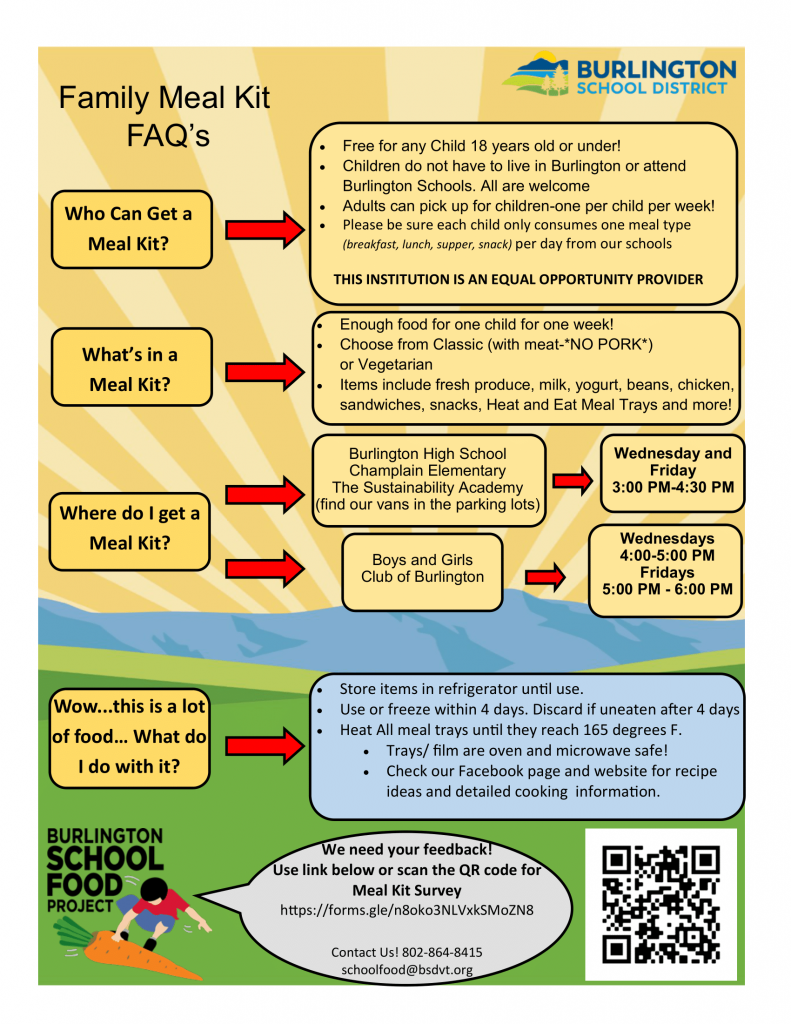 BURLINGTON SCHOOL DISTRICT

Family Meal Kit FAQ's

Who Can Get a Meal Kit?

- Free for any Child 18 years old or under!
- Children do not have to live in Burlington or attend Burlington Schools. All are welcome
- Adults can pick up for children-one per child per week!
- Please be sure each child only consumes one meal type (breakfast, lunch, supper, snack) per day from our schools

THIS INSTITUTION IS AN EQUAL OPPORTUNITY PROVIDER

What's in a Meal Kit?

- Enough food for one child for one week!
- Choose from Classic (with meat-*NO PORK*) or Vegetarian
- Items include fresh produce, milk, yogurt, beans, chicken, sandwiches, snacks, Heat and Eat Meal Trays and more!

Where do I get a Meal Kit?

Burlington High School
Champlain Elementary
The Sustainability Academy
(find our vans in the parking lots)

Wednesday and Friday
3:00 PM-4:30 PM

Boys and Girls Club of Burlington

Wednesdays
4:00-5:00 PM
Fridays
5:00 PM - 6:00 PM

Wow...this is a lot of food… What do I do with it?

- Store items in refrigerator until use.
- Use or freeze within 4 days. Discard if uneaten after 4 days
- Heat All meal trays until they reach 165 degrees F.
  - Trays/ film are oven and microwave safe!
  - Check our Facebook page and website for recipe ideas and detailed cooking information.

BURLINGTON SCHOOL FOOD PROJECT

We need your feedback!
Use link below or scan the QR code for Meal Kit Survey
https://forms.gle/n8oko3NLVxkSMoZN8

Contact Us! 802-864-8415
schoolfood@bsdvt.org